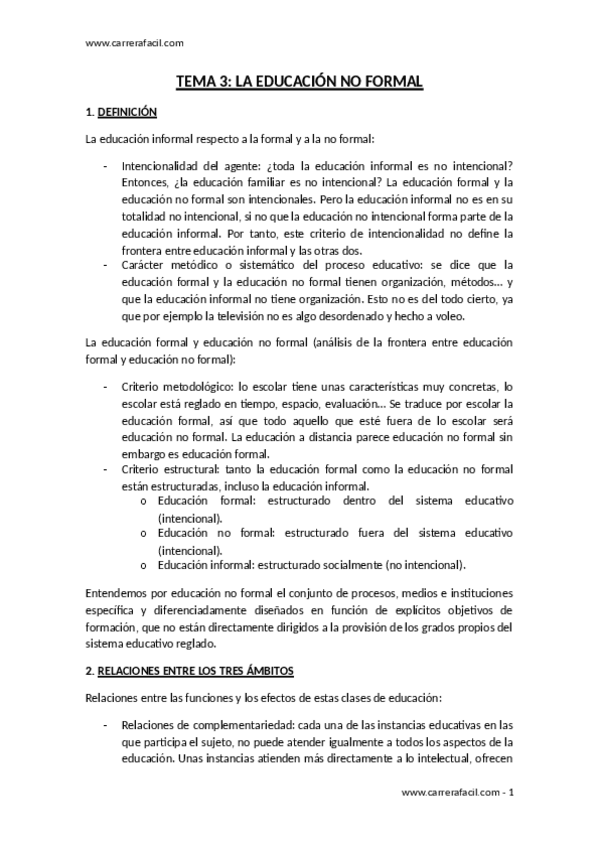 www.carrerafacil.com

TEMA 3: LA EDUCACIÓN NO FORMAL

1. DEFINICIÓN

La educación informal respecto a la formal y a la no formal:

- Intencionalidad del agente: ¿toda la educación informal es no intencional? Entonces, ¿la educación familiar es no intencional? La educación formal y la educación no formal son intencionales. Pero la educación informal no es en su totalidad no intencional, si no que la educación no intencional forma parte de la educación informal. Por tanto, este criterio de intencionalidad no define la frontera entre educación informal y las otras dos.
- Carácter metódico o sistemático del proceso educativo: se dice que la educación formal y la educación no formal tienen organización, métodos… y que la educación informal no tiene organización. Esto no es del todo cierto, ya que por ejemplo la televisión no es algo desordenado y hecho a voleo.

La educación formal y educación no formal (análisis de la frontera entre educación formal y educación no formal):

- Criterio metodológico: lo escolar tiene unas características muy concretas, lo escolar está reglado en tiempo, espacio, evaluación… Se traduce por escolar la educación formal, así que todo aquello que esté fuera de lo escolar será educación no formal. La educación a distancia parece educación no formal sin embargo es educación formal.
- Criterio estructural: tanto la educación formal como la educación no formal están estructuradas, incluso la educación informal.
  o Educación formal: estructurado dentro del sistema educativo (intencional).
  o Educación no formal: estructurado fuera del sistema educativo (intencional).
  o Educación informal: estructurado socialmente (no intencional).

Entendemos por educación no formal el conjunto de procesos, medios e instituciones específica y diferenciadamente diseñados en función de explícitos objetivos de formación, que no están directamente dirigidos a la provisión de los grados propios del sistema educativo reglado.

2. RELACIONES ENTRE LOS TRES ÁMBITOS

Relaciones entre las funciones y los efectos de estas clases de educación:

- Relaciones de complementariedad: cada una de las instancias educativas en las que participa el sujeto, no puede atender igualmente a todos los aspectos de la educación. Unas instancias atienden más directamente a lo intelectual, ofrecen

www.carrerafacil.com - 1